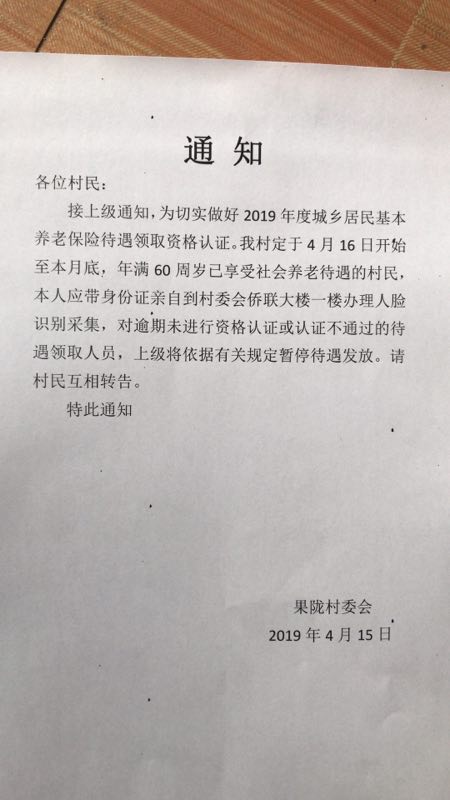 通 知

各位村民：

接上级通知，为切实做好 2019 年度城乡居民基本养老保险待遇领取资格认证。我村定于 4 月 16 日开始至本月底，年满 60 周岁已享受社会养老待遇的村民，本人应带身份证亲自到村委会侨联大楼一楼办理人脸识别采集，对逾期未进行资格认证或认证不通过的待遇领取人员，上级将依据有关规定暂停待遇发放。请村民互相转告。

特此通知

果陇村委会
2019 年 4 月 15 日